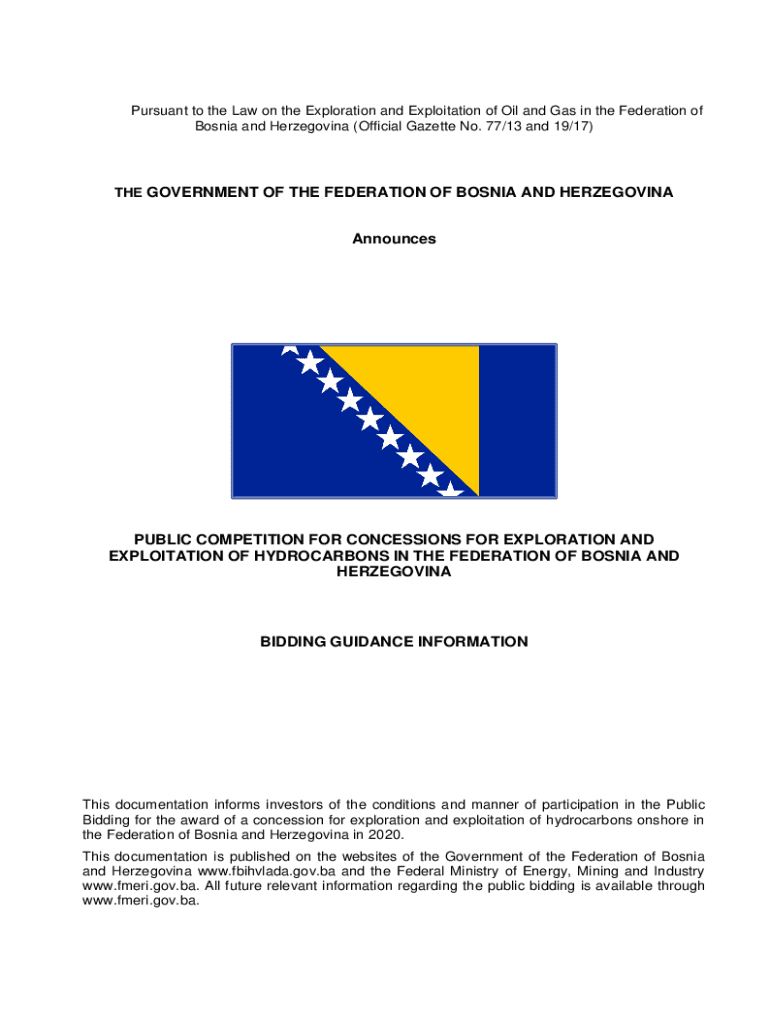 Pursuant to the Law on the Exploration and Exploitation of Oil and Gas in the Federation of Bosnia and Herzegovina (Official Gazette No. 77/13 and 19/17)

THE GOVERNMENT OF THE FEDERATION OF BOSNIA AND HERZEGOVINA

Announces

PUBLIC COMPETITION FOR CONCESSIONS FOR EXPLORATION AND EXPLOITATION OF HYDROCARBONS IN THE FEDERATION OF BOSNIA AND HERZEGOVINA

BIDDING GUIDANCE INFORMATION

This documentation informs investors of the conditions and manner of participation in the Public Bidding for the award of a concession for exploration and exploitation of hydrocarbons onshore in the Federation of Bosnia and Herzegovina in 2020.

This documentation is published on the websites of the Government of the Federation of Bosnia and Herzegovina www.fbihvlada.gov.ba and the Federal Ministry of Energy, Mining and Industry www.fmeri.gov.ba. All future relevant information regarding the public bidding is available through www.fmeri.gov.ba.